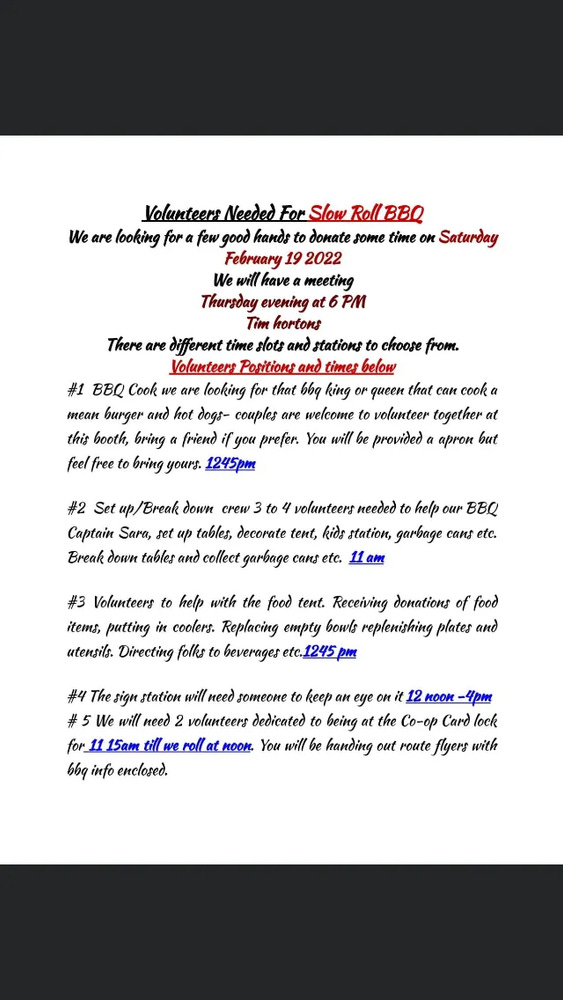 Volunteers Needed For Slow Roll BBQ
We are looking for a few good hands to donate some time on Saturday February 19 2022
We will have a meeting
Thursday evening at 6 PM
Tim hortons
There are different time slots and stations to choose from.
Volunteers Positions and times below

#1 BBQ Cook we are looking for that bbq king or queen that can cook a mean burger and hot dogs- couples are welcome to volunteer together at this booth, bring a friend if you prefer. You will be provided a apron but feel free to bring yours. 1245pm

#2 Set up/Break down crew 3 to 4 volunteers needed to help our BBQ Captain Sara, set up tables, decorate tent, kids station, garbage cans etc. Break down tables and collect garbage cans etc. 11 am

#3 Volunteers to help with the food tent. Receiving donations of food items, putting in coolers. Replacing empty bowls replenishing plates and utensils. Directing folks to beverages etc.1245 pm

#4 The sign station will need someone to keep an eye on it 12 noon -4pm
# 5 We will need 2 volunteers dedicated to being at the Co-op Card lock for 11 15am till we roll at noon. You will be handing out route flyers with bbq info enclosed.